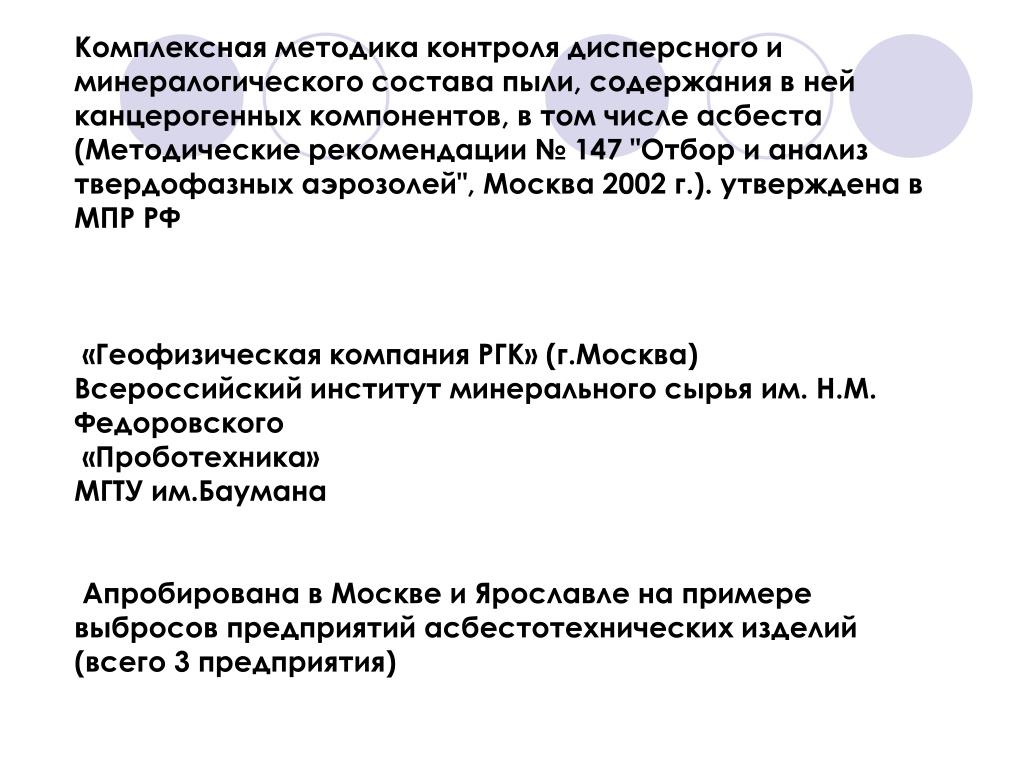 Комплексная методика контроля дисперсного и минералогического состава пыли, содержания в ней канцерогенных компонентов, в том числе асбеста (Методические рекомендации № 147 "Отбор и анализ твердофазных аэрозолей", Москва 2002 г.). утверждена в МПР РФ

«Геофизическая компания РГК» (г.Москва)
Всероссийский институт минерального сырья им. Н.М. Федоровского
«Проботехника»
МГТУ им.Баумана

Апробирована в Москве и Ярославле на примере выбросов предприятий асбестотехнических изделий (всего 3 предприятия)